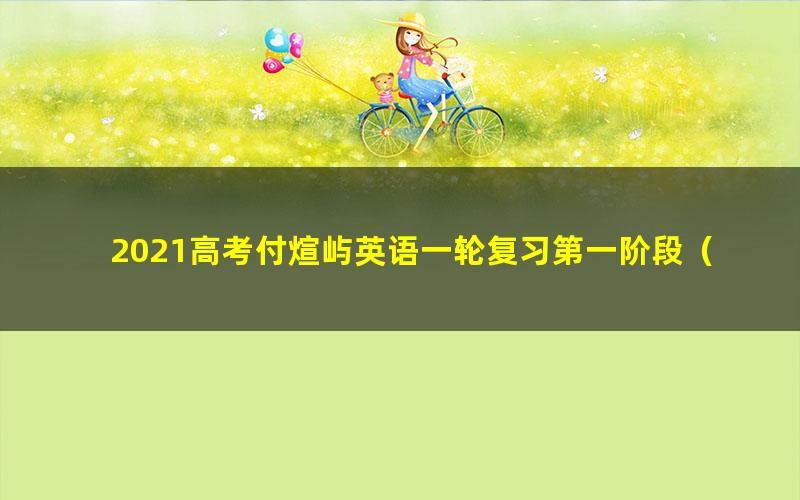 2021高考付煊屿英语一轮复习第一阶段（